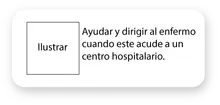 Ilustrar

Ayudar y dirigir al enfermo cuando este acude a un centro hospitalario.